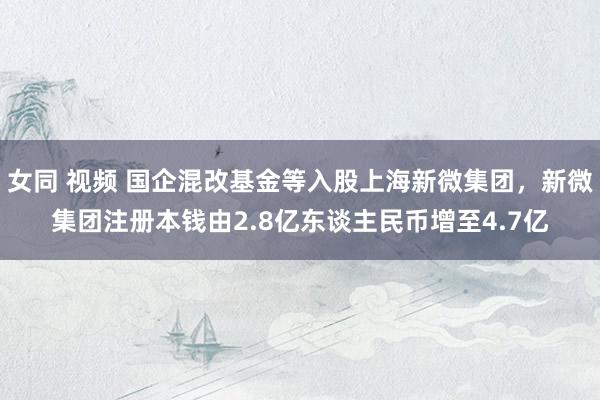 女同 视频 国企混改基金等入股上海新微集团，新微集团注册本钱由2.8亿东谈主民币增至4.7亿